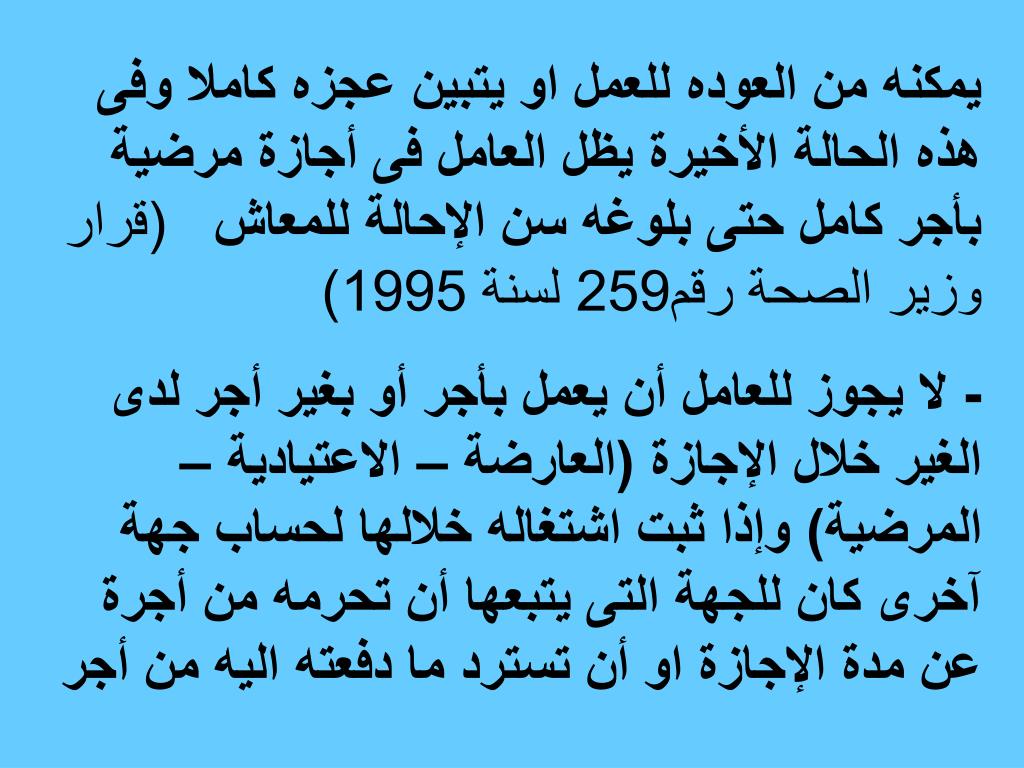 يمكنه من العوده للعمل او يتبين عجزه كاملا وفى هذه الحالة الأخيرة يظل العامل فى أجازة مرضية بأجر كامل حتى بلوغه سن الإحالة للمعاش (قرار وزير الصحة رقم259 لسنة 1995)

- لا يجوز للعامل أن يعمل بأجر أو بغير أجر لدى الغير خلال الإجازة (العارضة – الاعتيادية – المرضية) وإذا ثبت اشتغاله خلالها لحساب جهة آخرى كان للجهة التى يتبعها أن تحرمه من أجرة عن مدة الإجازة او أن تسترد ما دفعته اليه من أجر